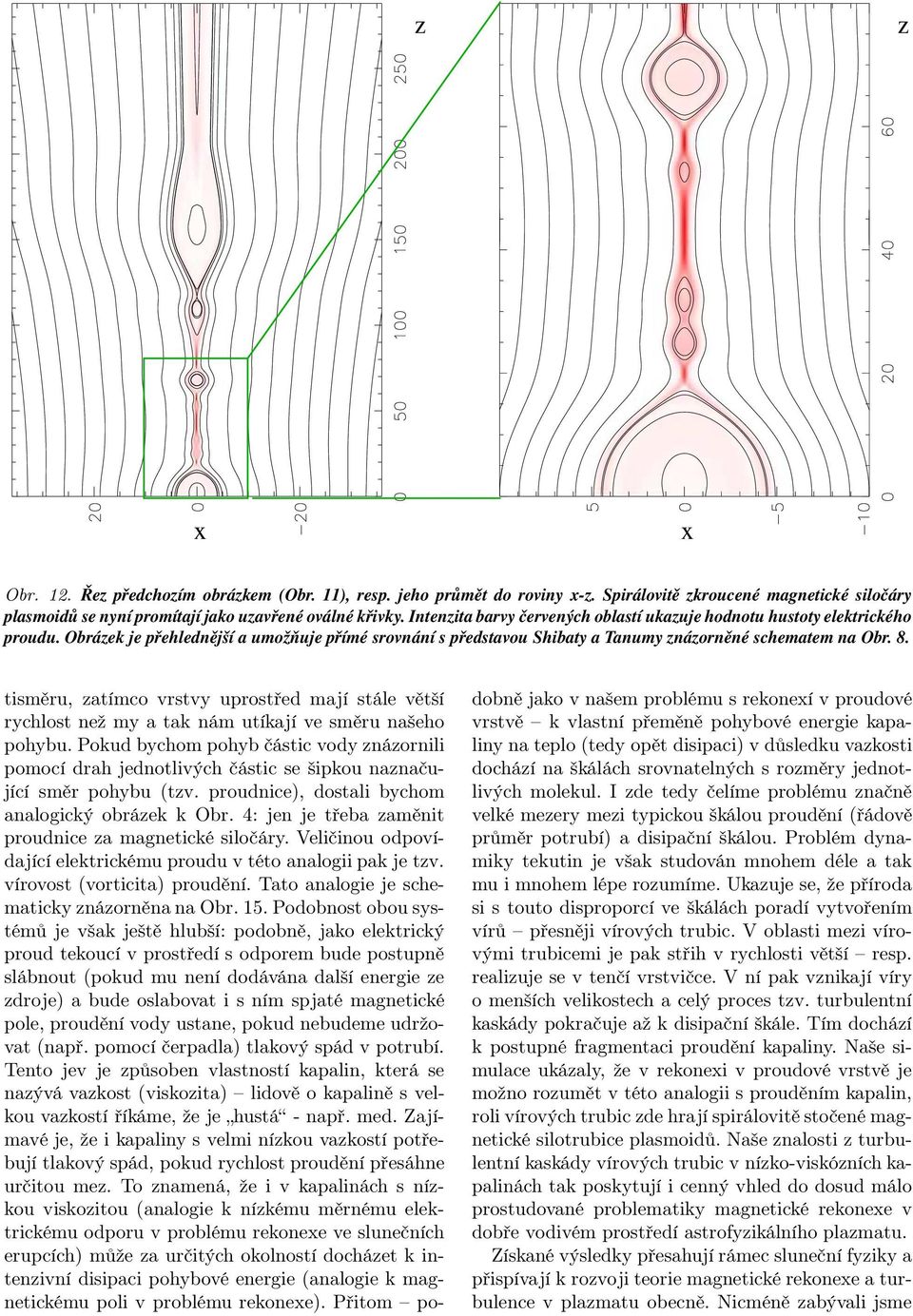 Z

250

200

150

100

50

0

20

0

−20

X

Z

60

40

20

0

5

0

−5

−10

X

Obr. 12. Řez předchozím obrázkem (Obr. 11), resp. jeho průmět do roviny x-z. Spirálovitě zkroucené magnetické siločáry plasmoidů se nyní promítají jako uzavřené oválné křivky. Intenzita barvy červených oblastí ukazuje hodnotu hustoty elektrického proudu. Obrázek je přehlednější a umožňuje přímé srovnání s představou Shibaty a Tanumy znázorněné schematem na Obr. 8.

tisměru, zatímco vrstvy uprostřed mají stále větší rychlost než my a tak nám utíkají ve směru našeho pohybu. Pokud bychom pohyb částic vody znázornili pomocí drah jednotlivých částic se šipkou naznačující směr pohybu (tzv. proudnice), dostali bychom analogický obrázek k Obr. 4: jen je třeba zaměnit proudnice za magnetické siločáry. Veličinou odpovídající elektrickému proudu v této analogii pak je tzv. vírovost (vorticita) proudění. Tato analogie je schematicky znázorněna na Obr. 15. Podobnost obou systémů je však ještě hlubší: podobně, jako elektrický proud tekoucí v prostředí s odporem bude postupně slábnout (pokud mu není dodávána další energie ze zdroje) a bude oslabovat i s ním spjaté magnetické pole, proudění vody ustane, pokud nebudeme udržovat (např. pomocí čerpadla) tlakový spád v potrubí. Tento jev je způsoben vlastností kapalin, která se nazývá vazkost (viskozita) – lidově o kapalině s velkou vazkostí říkáme, že je „hustá“ - např. med. Zajímavé je, že i kapaliny s velmi nízkou vazkostí potřebují tlakový spád, pokud rychlost proudění přesáhne určitou mez. To znamená, že i v kapalinách s nízkou viskozitou (analogie k nízkému měrnému elektrickému odporu v problému rekonexe ve slunečních erupcích) může za určitých okolností docházet k intenzivní disipaci pohybové energie (analogie k magnetickému poli v problému rekonexe). Přitom – podobně jako v našem problému s rekonexí v proudové vrstvě – k vlastní přeměně pohybové energie kapaliny na teplo (tedy opět disipaci) v důsledku vazkosti dochází na škálách srovnatelných s rozměry jednotlivých molekul. I zde tedy čelíme problému značně velké mezery mezi typickou škálou proudění (řádově průměr potrubí) a disipační škálou. Problém dynamiky tekutin je však studován mnohem déle a tak mu i mnohem lépe rozumíme. Ukazuje se, že příroda si s touto disproporcí ve škálách poradí vytvořením vírů – přesněji vírových trubic. V oblasti mezi vírovými trubicemi je pak střih v rychlosti větší – resp. realizuje se v tenčí vrstvičce. V ní pak vznikají víry o menších velikostech a celý proces tzv. turbulentní kaskády pokračuje až k disipační škále. Tím dochází k postupné fragmentaci proudění kapaliny. Naše simulace ukázaly, že v rekonexi v proudové vrstvě je možno rozumět v této analogii s prouděním kapalin, roli vírových trubic zde hrají spirálovitě stočené magnetické silotrubice plasmoidů. Naše znalosti z turbulentní kaskády vírových trubic v nízko-viskózních kapalinách tak poskytují i cenný vhled do dosud málo prostudované problematiky magnetické rekonexe v dobře vodivém prostředí astrofyzikálního plazmatu.

Získané výsledky přesahují rámec sluneční fyziky a přispívají k rozvoji teorie magnetické rekonexe a turbulence v plazmatu obecně. Nicméně zabývali jsme